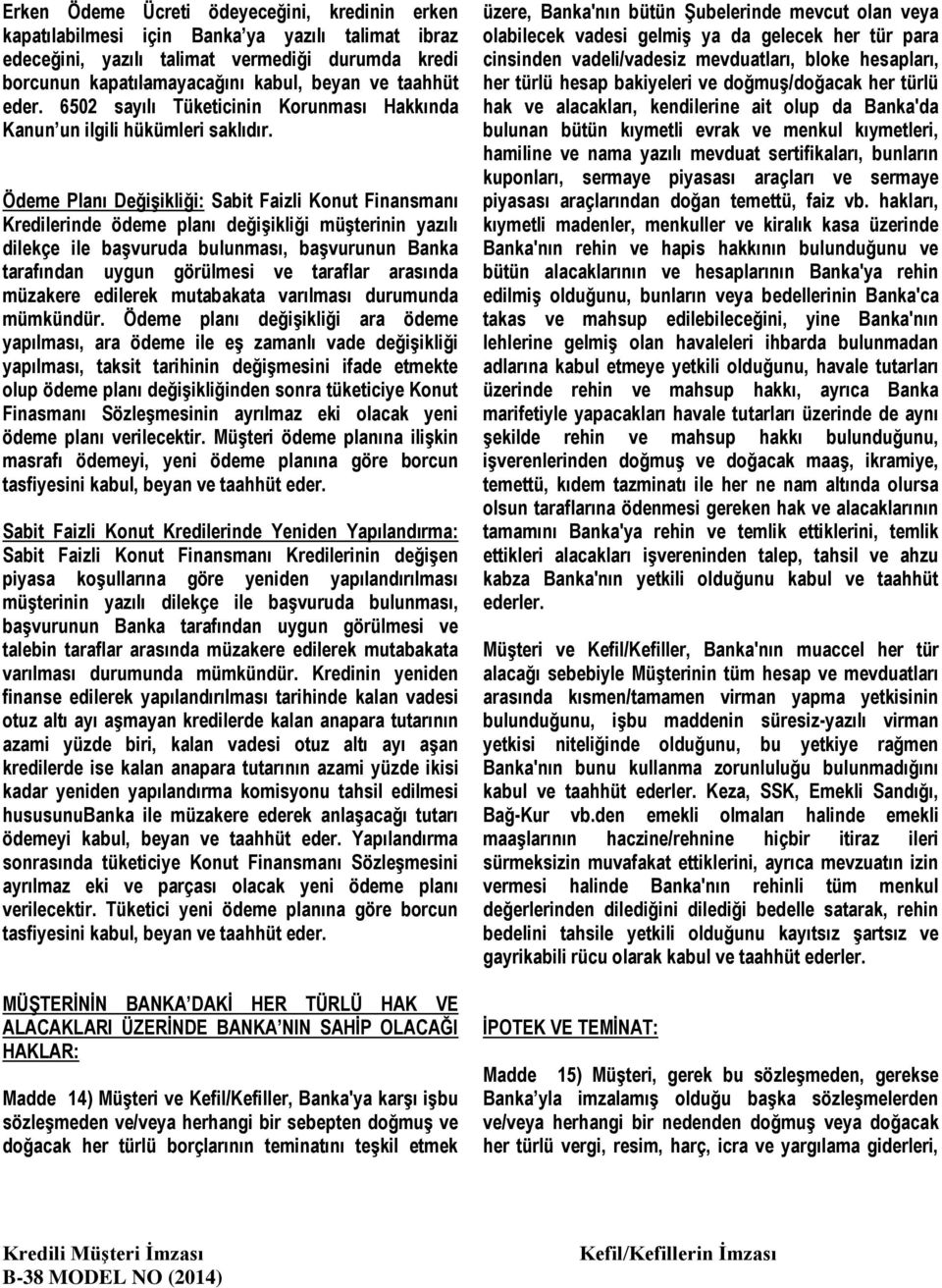 Erken Ödeme Ücreti ödeyeceğini, kredinin erken kapatılabilmesi için Banka'ya yazılı talimat ibraz edeceğini, yazılı talimat vermediği durumda kredi borcunun kapatılamayacağını kabul, beyan ve taahhüt eder. 6502 sayılı Tüketicinin Korunması Hakkında Kanun'un ilgili hükümleri saklıdır.

Ödeme Planı Değişikliği: Sabit Faizli Konut Finansmanı Kredilerinde ödeme planı değişikliği müşterinin yazılı dilekçe ile başvuruda bulunması, başvurunun Banka tarafından uygun görülmesi ve taraflar arasında müzakere edilerek mutabakata varılması durumunda mümkündür. Ödeme planı değişikliği ara ödeme yapılması, ara ödeme ile eş zamanlı vade değişikliği yapılması, taksit tarihinin değişmesini ifade etmekte olup ödeme planı değişikliğinden sonra tüketiciye Konut Finasmanı Sözleşmesinin ayrılmaz eki olacak yeni ödeme planı verilecektir. Müşteri ödeme planına ilişkin masrafı ödemeyi, yeni ödeme planına göre borcun tasfiyesini kabul, beyan ve taahhüt eder.

Sabit Faizli Konut Kredilerinde Yeniden Yapılandırma: Sabit Faizli Konut Finansmanı Kredilerinin değişen piyasa koşullarına göre yeniden yapılandırılması müşterinin yazılı dilekçe ile başvuruda bulunması, başvurunun Banka tarafından uygun görülmesi ve talebin taraflar arasında müzakere edilerek mutabakata varılması durumunda mümkündür. Kredinin yeniden finanse edilerek yapılandırılması tarihinde kalan vadesi otuz altı ayı aşmayan kredilerde kalan anapara tutarının azami yüzde biri, kalan vadesi otuz altı ayı aşan kredilerde ise kalan anapara tutarının azami yüzde ikisi kadar yeniden yapılandırma komisyonu tahsil edilmesi hususunuBanka ile müzakere ederek anlaşacağı tutarı ödemeyi kabul, beyan ve taahhüt eder. Yapılandırma sonrasında tüketiciye Konut Finansmanı Sözleşmesini ayrılmaz eki ve parçası olacak yeni ödeme planı verilecektir. Tüketici yeni ödeme planına göre borcun tasfiyesini kabul, beyan ve taahhüt eder.

MÜŞTERİNİN BANKA'DAKİ HER TÜRLÜ HAK VE ALACAKLARI ÜZERİNDE BANKA'NIN SAHİP OLACAĞI HAKLAR:

Madde 14) Müşteri ve Kefil/Kefiller, Banka'ya karşı işbu sözleşmeden ve/veya herhangi bir sebepten doğmuş ve doğacak her türlü borçlarının teminatını teşkil etmek üzere, Banka'nın bütün Şubelerinde mevcut olan veya olabilecek vadesi gelmiş ya da gelecek her tür para cinsinden vadeli/vadesiz mevduatları, bloke hesapları, her türlü hesap bakiyeleri ve doğmuş/doğacak her türlü hak ve alacakları, kendilerine ait olup da Banka'da bulunan bütün kıymetli evrak ve menkul kıymetleri, hamiline ve nama yazılı mevduat sertifikaları, bunların kuponları, sermaye piyasası araçları ve sermaye piyasası araçlarından doğan temettü, faiz vb. hakları, kıymetli madenler, menkuller ve kiralık kasa üzerinde Banka'nın rehin ve hapis hakkının bulunduğunu ve bütün alacaklarının ve hesaplarının Banka'ya rehin edilmiş olduğunu, bunların veya bedellerinin Banka'ca takas ve mahsup edilebileceğini, yine Banka'nın lehlerine gelmiş olan havaleleri ihbarda bulunmadan adlarına kabul etmeye yetkili olduğunu, havale tutarları üzerinde rehin ve mahsup hakkı, ayrıca Banka marifetiyle yapacakları havale tutarları üzerinde de aynı şekilde rehin ve mahsup hakkı bulunduğunu, işverenlerinden doğmuş ve doğacak maaş, ikramiye, temettü, kıdem tazminatı ile her ne nam altında olursa olsun taraflarına ödenmesi gereken hak ve alacaklarının tamamını Banka'ya rehin ve temlik ettiklerini, temlik ettikleri alacakları işvereninden talep, tahsil ve ahzu kabza Banka'nın yetkili olduğunu kabul ve taahhüt ederler.

Müşteri ve Kefil/Kefiller, Banka'nın muaccel her tür alacağı sebebiyle Müşterinin tüm hesap ve mevduatları arasında kısmen/tamamen virman yapma yetkisinin bulunduğunu, işbu maddenin süresiz-yazılı virman yetkisi niteliğinde olduğunu, bu yetkiye rağmen Banka'nın bunu kullanma zorunluluğu bulunmadığını kabul ve taahhüt ederler. Keza, SSK, Emekli Sandığı, Bağ-Kur vb.den emekli olmaları halinde emekli maaşlarının haczine/rehnine hiçbir itiraz ileri sürmeksizin muvafakat ettiklerini, ayrıca mevzuatın izin vermesi halinde Banka'nın rehinli tüm menkul değerlerinden dilediğini dilediği bedelle satarak, rehin bedelini tahsile yetkili olduğunu kayıtsız şartsız ve gayrikabili rücu olarak kabul ve taahhüt ederler.

İPOTEK VE TEMİNAT:

Madde 15) Müşteri, gerek bu sözleşmeden, gerekse Banka'yla imzalamış olduğu başka sözleşmelerden ve/veya herhangi bir nedenden doğmuş veya doğacak her türlü vergi, resim, harç, icra ve yargılama giderleri,

Kredili Müşteri İmzası
B-38 MODEL NO (2014)

Kefil/Kefillerin İmzası